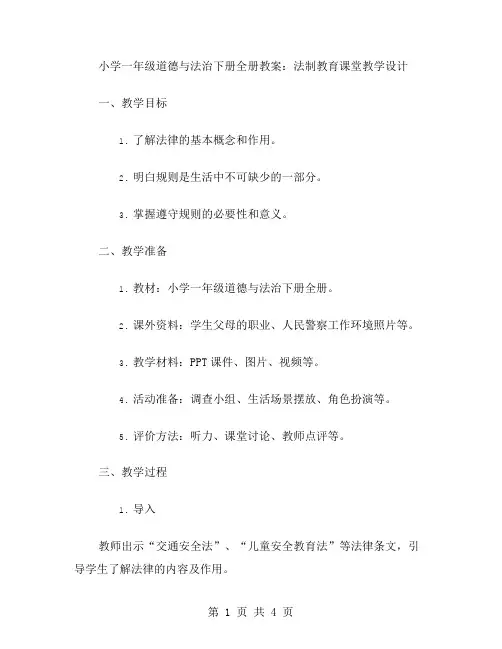 小学一年级道德与法治下册全册教案：法制教育课堂教学设计

一、教学目标

1. 了解法律的基本概念和作用。

2. 明白规则是生活中不可缺少的一部分。

3. 掌握遵守规则的必要性和意义。

二、教学准备

1. 教材：小学一年级道德与法治下册全册。

2. 课外资料：学生父母的职业、人民警察工作环境照片等。

3. 教学材料：PPT 课件、图片、视频等。

4. 活动准备：调查小组、生活场景摆放、角色扮演等。

5. 评价方法：听力、课堂讨论、教师点评等。

三、教学过程

1. 导入

教师出示“交通安全法”、“儿童安全教育法”等法律条文，引导学生了解法律的内容及作用。

第 1 页 共 4 页